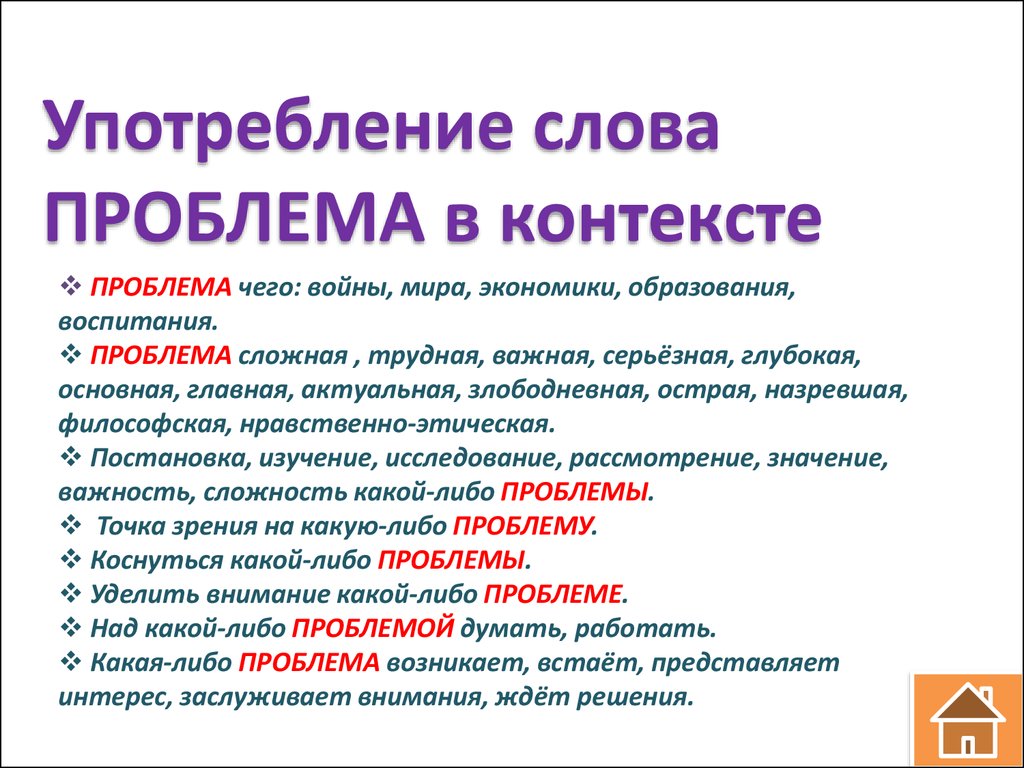 Употребление слова ПРОБЛЕМА в контексте

❖ ПРОБЛЕМА чего: войны, мира, экономики, образования, воспитания.
❖ ПРОБЛЕМА сложная , трудная, важная, серьёзная, глубокая, основная, главная, актуальная, злободневная, острая, назревшая, философская, нравственно-этическая.
❖ Постановка, изучение, исследование, рассмотрение, значение, важность, сложность какой-либо ПРОБЛЕМЫ.
❖ Точка зрения на какую-либо ПРОБЛЕМУ.
❖ Коснуться какой-либо ПРОБЛЕМЫ.
❖ Уделить внимание какой-либо ПРОБЛЕМЕ.
❖ Над какой-либо ПРОБЛЕМОЙ думать, работать.
❖ Какая-либо ПРОБЛЕМА возникает, встаёт, представляет интерес, заслуживает внимания, ждёт решения.